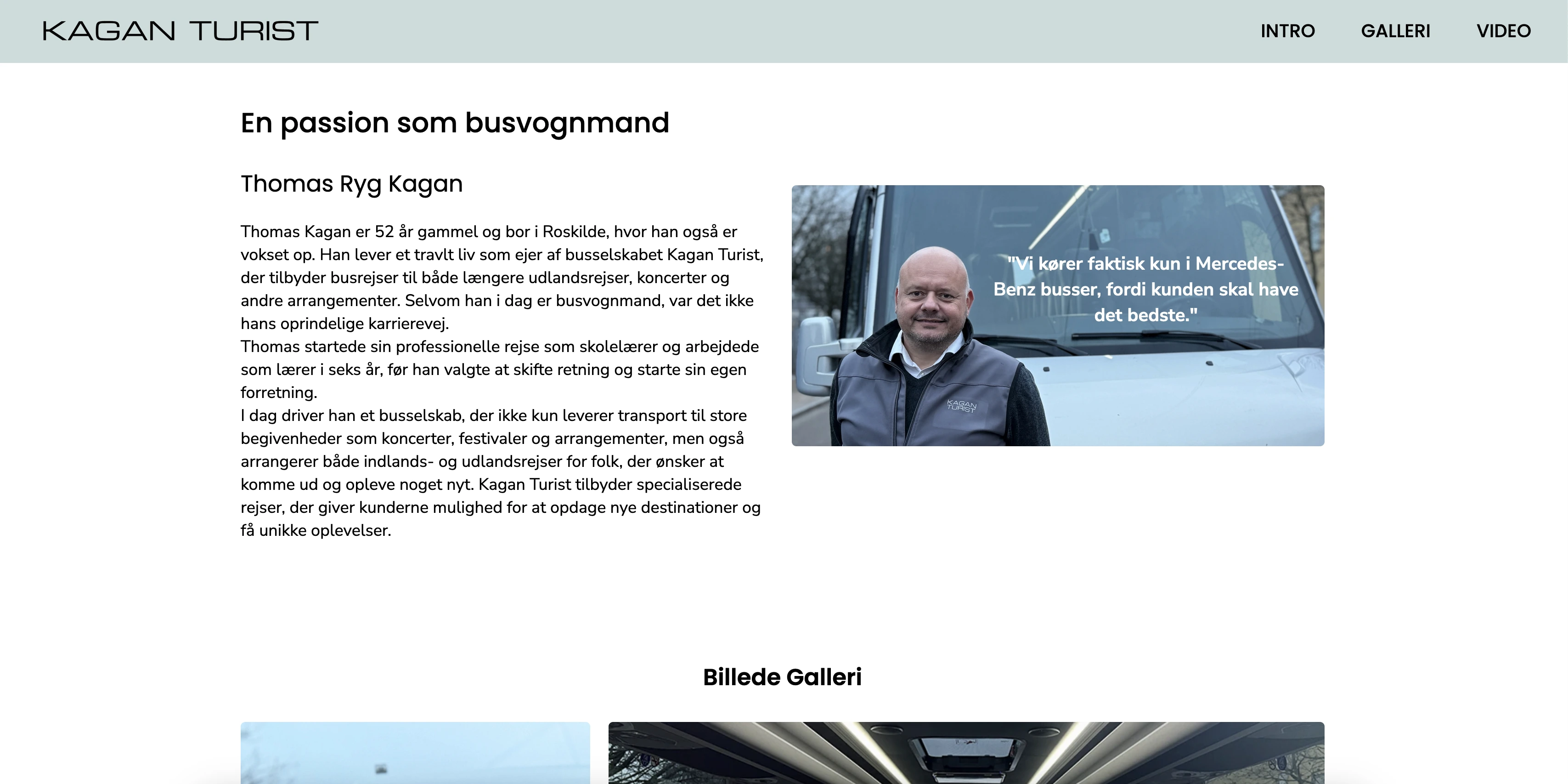 KAGAN TURIST

INTRO GALLERI VIDEO

En passion som busvognmand

Thomas Ryg Kagan

Thomas Kagan er 52 år gammel og bor i Roskilde, hvor han også er vokset op. Han lever et travlt liv som ejer af busselskabet Kagan Turist, der tilbyder busrejser til både længere udlandsrejser, koncerter og andre arrangementer. Selvom han i dag er busvognmand, var det ikke hans oprindelige karrierevej.
Thomas startede sin professionelle rejse som skolelærer og arbejdede som lærer i seks år, før han valgte at skifte retning og starte sin egen forretning.
I dag driver han et busselskab, der ikke kun leverer transport til store begivenheder som koncerter, festivaler og arrangementer, men også arrangerer både indlands- og udlandsrejser for folk, der ønsker at komme ud og opleve noget nyt. Kagan Turist tilbyder specialiserede rejser, der giver kunderne mulighed for at opdage nye destinationer og få unikke oplevelser.

"Vi kører faktisk kun i Mercedes-Benz busser, fordi kunden skal have det bedste."

KAGAN TURIST

Billede Galleri